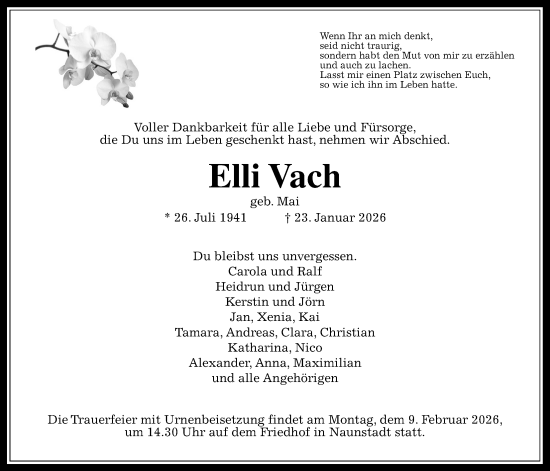 Wenn Ihr an mich denkt,
seid nicht traurig,
sondern habt den Mut von mir zu erzählen
und auch zu lachen.
Lasst mir einen Platz zwischen Euch,
so wie ich ihn im Leben hatte.

Voller Dankbarkeit für alle Liebe und Fürsorge,
die Du uns im Leben geschenkt hast, nehmen wir Abschied.

Elli Vach

geb. Mai

* 26. Juli 1941 † 23. Januar 2026

Du bleibst uns unvergessen.
Carola und Ralf
Heidrun und Jürgen
Kerstin und Jörn
Jan, Xenia, Kai
Tamara, Andreas, Clara, Christian
Katharina, Nico
Alexander, Anna, Maximilian
und alle Angehörigen

Die Trauerfeier mit Urnenbeisetzung findet am Montag, dem 9. Februar 2026, um 14.30 Uhr auf dem Friedhof in Naunstadt statt.